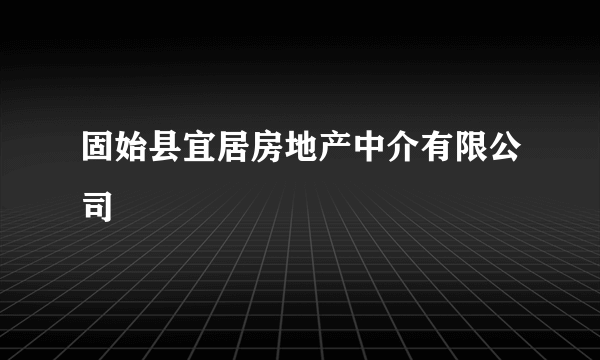 固始县宜居房地产中介有限公司